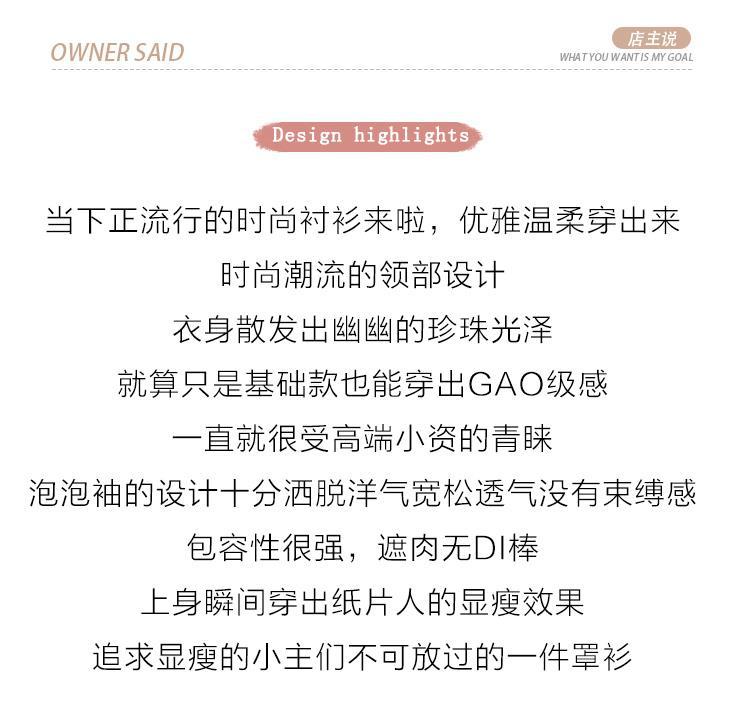 OWNER SAID

店主说
WHAT YOU WANT IS MY GOAL

Design highlights

当下正流行的时尚衬衫来啦，优雅温柔穿出来
时尚潮流的领部设计
衣身散发出幽幽的珍珠光泽
就算只是基础款也能穿出GAO级感
一直就很受高端小资的青睐
泡泡袖的设计十分洒脱洋气宽松透气没有束缚感
包容性很强，遮肉无DI棒
上身瞬间穿出纸片人的显瘦效果
追求显瘦的小主们不可放过的一件罩衫